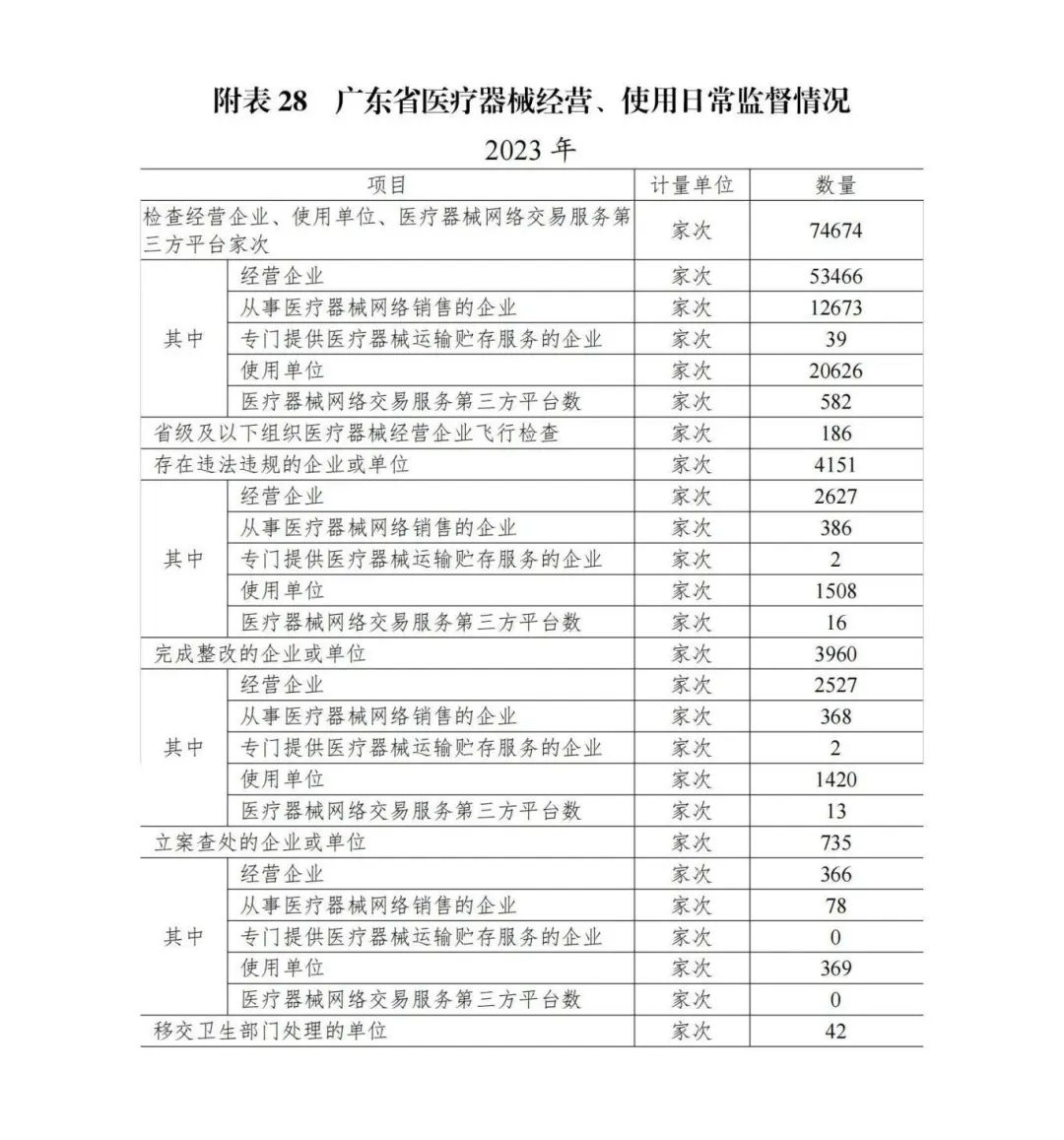 附表 28　广东省医疗器械经营、使用日常监督情况

2023 年

| 项目 | | 计量单位 | 数量 |
|---|---|---|---|
| 检查经营企业、使用单位、医疗器械网络交易服务第三方平台家次 | | 家次 | 74674 |
| 其中 | 经营企业 | 家次 | 53466 |
| | 从事医疗器械网络销售的企业 | 家次 | 12673 |
| | 专门提供医疗器械运输贮存服务的企业 | 家次 | 39 |
| | 使用单位 | 家次 | 20626 |
| | 医疗器械网络交易服务第三方平台数 | 家次 | 582 |
| 省级及以下组织医疗器械经营企业飞行检查 | | 家次 | 186 |
| 存在违法违规的企业或单位 | | 家次 | 4151 |
| 其中 | 经营企业 | 家次 | 2627 |
| | 从事医疗器械网络销售的企业 | 家次 | 386 |
| | 专门提供医疗器械运输贮存服务的企业 | 家次 | 2 |
| | 使用单位 | 家次 | 1508 |
| | 医疗器械网络交易服务第三方平台数 | 家次 | 16 |
| 完成整改的企业或单位 | | 家次 | 3960 |
| 其中 | 经营企业 | 家次 | 2527 |
| | 从事医疗器械网络销售的企业 | 家次 | 368 |
| | 专门提供医疗器械运输贮存服务的企业 | 家次 | 2 |
| | 使用单位 | 家次 | 1420 |
| | 医疗器械网络交易服务第三方平台数 | 家次 | 13 |
| 立案查处的企业或单位 | | 家次 | 735 |
| 其中 | 经营企业 | 家次 | 366 |
| | 从事医疗器械网络销售的企业 | 家次 | 78 |
| | 专门提供医疗器械运输贮存服务的企业 | 家次 | 0 |
| | 使用单位 | 家次 | 369 |
| | 医疗器械网络交易服务第三方平台数 | 家次 | 0 |
| 移交卫生部门处理的单位 | | 家次 | 42 |